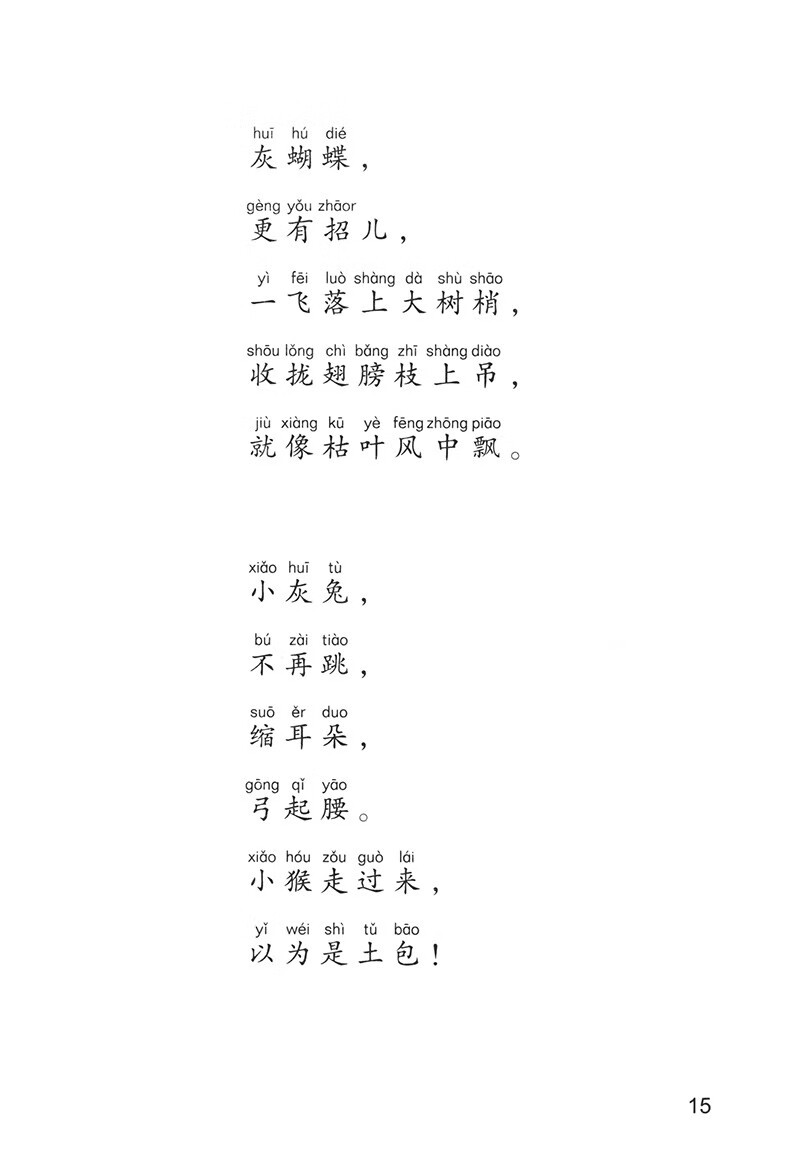 huī hú dié
灰蝴蝶，

gèng yǒu zhāor
更有招儿，

yì fēi luò shàng dà shù shāo
一飞落上大树梢，

shōu lǒng chì bǎng zhī shàng diào
收拢翅膀枝上吊，

jiù xiàng kū yè fēng zhōng piāo
就像枯叶风中飘。

xiǎo huī tù
小灰兔，

bú zài tiào
不再跳，

suō ěr duo
缩耳朵，

gōng qǐ yāo
弓起腰。

xiǎo hóu zǒu guò lái
小猴走过来，

yǐ wéi shì tǔ bāo
以为是土包！

15